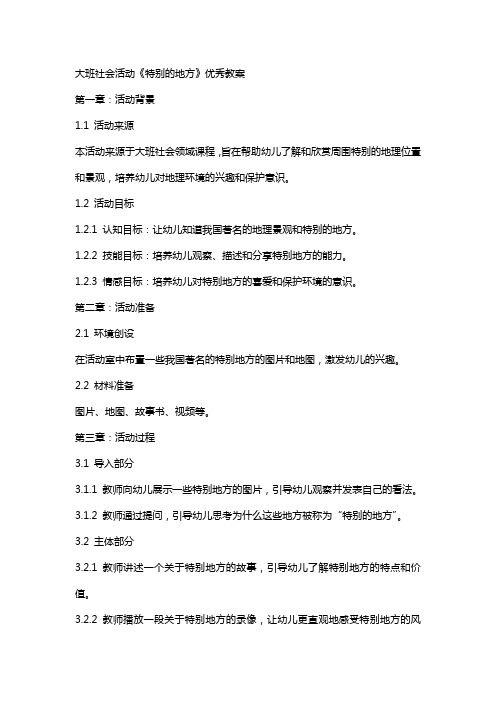 大班社会活动《特别的地方》优秀教案

第一章：活动背景

1.1 活动来源

本活动来源于大班社会领域课程，旨在帮助幼儿了解和欣赏周围特别的地理位置和景观，培养幼儿对地理环境的兴趣和保护意识。

1.2 活动目标

1.2.1 认知目标：让幼儿知道我国著名的地理景观和特别的地方。

1.2.2 技能目标：培养幼儿观察、描述和分享特别地方的能力。

1.2.3 情感目标：培养幼儿对特别地方的喜爱和保护环境的意识。

第二章：活动准备

2.1 环境创设

在活动室中布置一些我国著名的特别地方的图片和地图，激发幼儿的兴趣。

2.2 材料准备

图片、地图、故事书、视频等。

第三章：活动过程

3.1 导入部分

3.1.1 教师向幼儿展示一些特别地方的图片，引导幼儿观察并发表自己的看法。

3.1.2 教师通过提问，引导幼儿思考为什么这些地方被称为“特别的地方”。

3.2 主体部分

3.2.1 教师讲述一个关于特别地方的故事，引导幼儿了解特别地方的特点和价值。

3.2.2 教师播放一段关于特别地方的录像，让幼儿更直观地感受特别地方的风